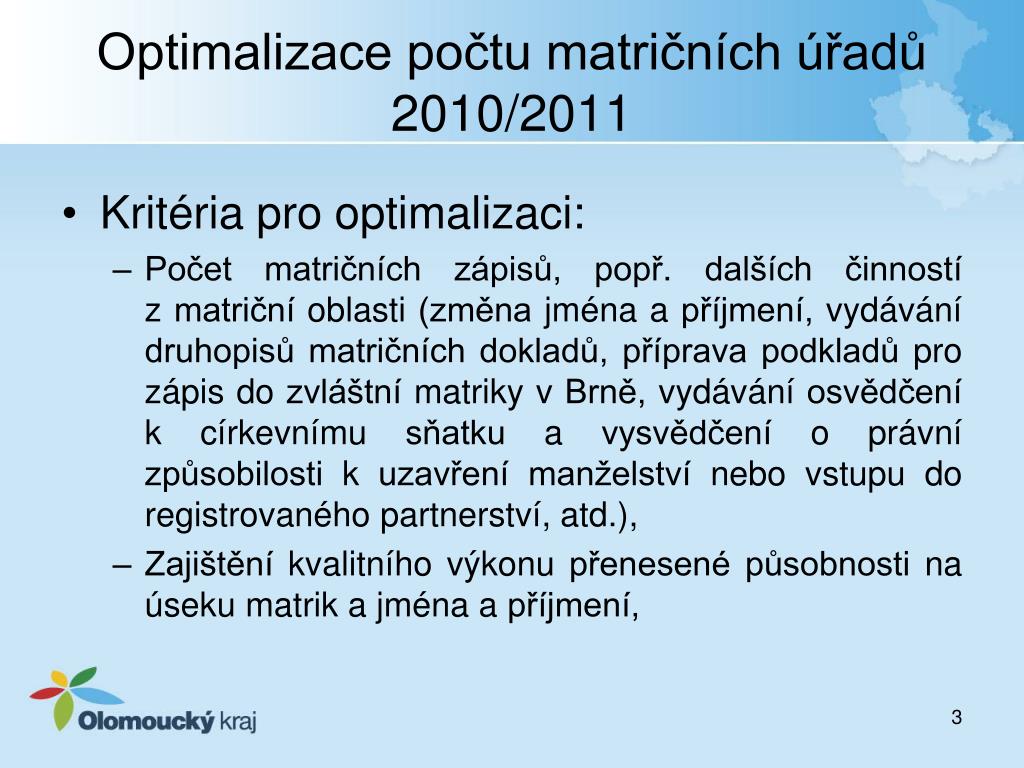 Optimalizace počtu matričních úřadů 2010/2011

• Kritéria pro optimalizaci:

– Počet matričních zápisů, popř. dalších činností z matriční oblasti (změna jména a příjmení, vydávání druhopisů matričních dokladů, příprava podkladů pro zápis do zvláštní matriky v Brně, vydávání osvědčení k církevnímu sňatku a vysvědčení o právní způsobilosti k uzavření manželství nebo vstupu do registrovaného partnerství, atd.),

– Zajištění kvalitního výkonu přenesené působnosti na úseku matrik a jména a příjmení,

Olomoucký kraj

3